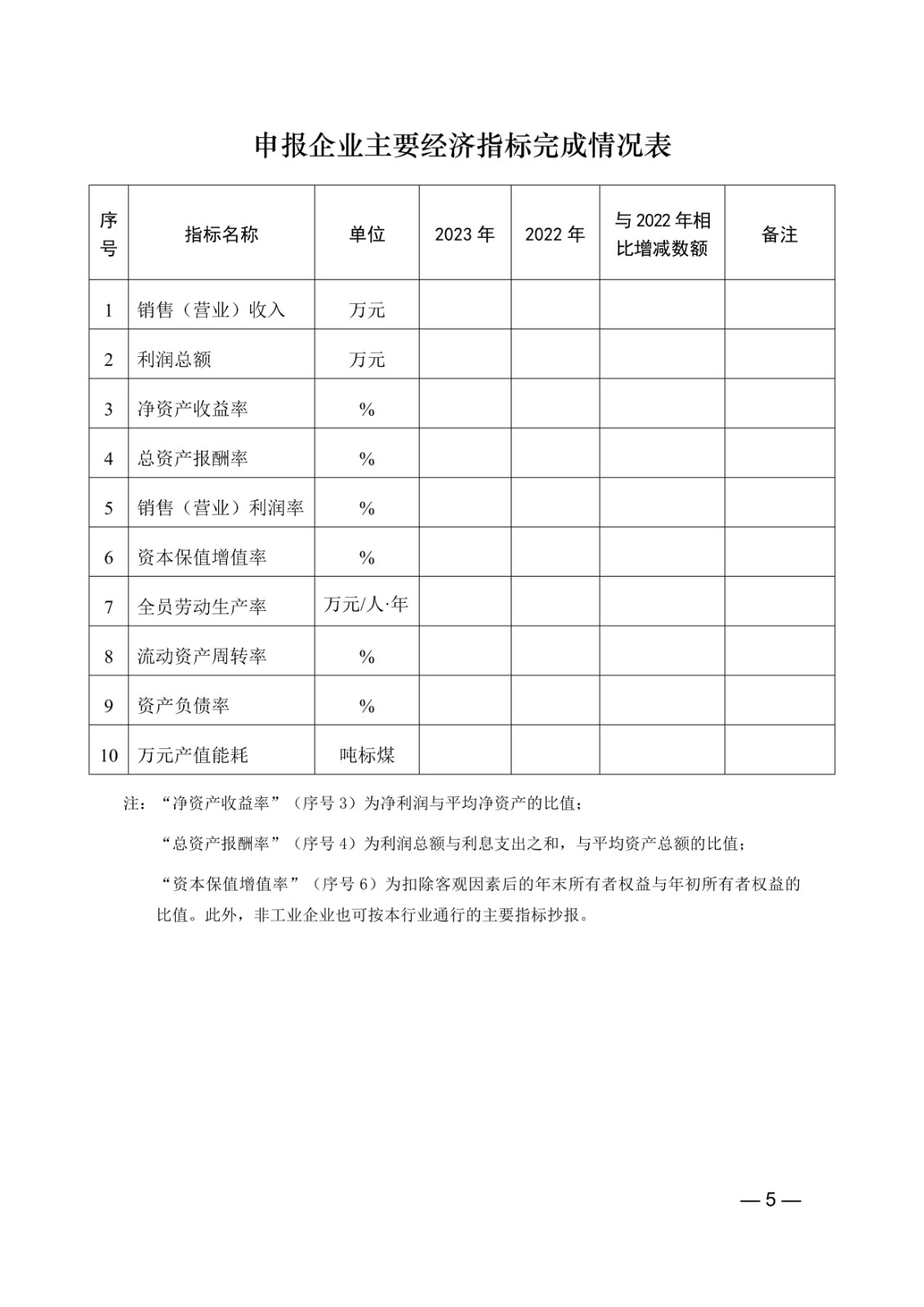 申报企业主要经济指标完成情况表

| 序号 | 指标名称 | 单位 | 2023 年 | 2022 年 | 与 2022 年相比增减数额 | 备注 |
|---|---|---|---|---|---|---|
| 1 | 销售（营业）收入 | 万元 | | | | |
| 2 | 利润总额 | 万元 | | | | |
| 3 | 净资产收益率 | % | | | | |
| 4 | 总资产报酬率 | % | | | | |
| 5 | 销售（营业）利润率 | % | | | | |
| 6 | 资本保值增值率 | % | | | | |
| 7 | 全员劳动生产率 | 万元/人·年 | | | | |
| 8 | 流动资产周转率 | % | | | | |
| 9 | 资产负债率 | % | | | | |
| 10 | 万元产值能耗 | 吨标煤 | | | | |

注：“净资产收益率”（序号 3）为净利润与平均净资产的比值；

“总资产报酬率”（序号 4）为利润总额与利息支出之和，与平均资产总额的比值；

“资本保值增值率”（序号 6）为扣除客观因素后的年末所有者权益与年初所有者权益的比值。此外，非工业企业也可按本行业通行的主要指标抄报。

— 5 —